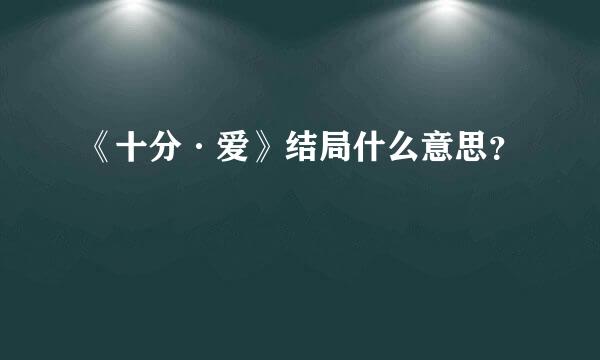 《十分·爱》结局什么意思？